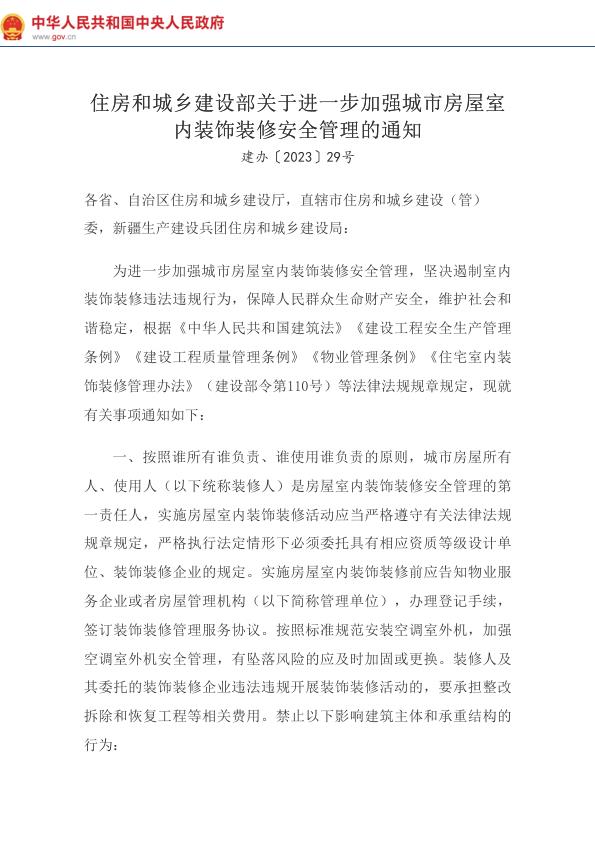 中华人民共和国中央人民政府
www.gov.cn

住房和城乡建设部关于进一步加强城市房屋室内装饰装修安全管理的通知
建办〔2023〕29号

各省、自治区住房和城乡建设厅，直辖市住房和城乡建设（管）委，新疆生产建设兵团住房和城乡建设局：

为进一步加强城市房屋室内装饰装修安全管理，坚决遏制室内装饰装修违法违规行为，保障人民群众生命财产安全，维护社会和谐稳定，根据《中华人民共和国建筑法》《建设工程安全生产管理条例》《建设工程质量管理条例》《物业管理条例》《住宅室内装饰装修管理办法》（建设部令第110号）等法律法规规章规定，现就有关事项通知如下：

一、按照谁所有谁负责、谁使用谁负责的原则，城市房屋所有人、使用人（以下统称装修人）是房屋室内装饰装修安全管理的第一责任人，实施房屋室内装饰装修活动应当严格遵守有关法律法规规章规定，严格执行法定情形下必须委托具有相应资质等级设计单位、装饰装修企业的规定。实施房屋室内装饰装修前应告知物业服务企业或者房屋管理机构（以下简称管理单位），办理登记手续，签订装饰装修管理服务协议。按照标准规范安装空调室外机，加强空调室外机安全管理，有坠落风险的应及时加固或更换。装修人及其委托的装饰装修企业违法违规开展装饰装修活动的，要承担整改拆除和恢复工程等相关费用。禁止以下影响建筑主体和承重结构的行为：